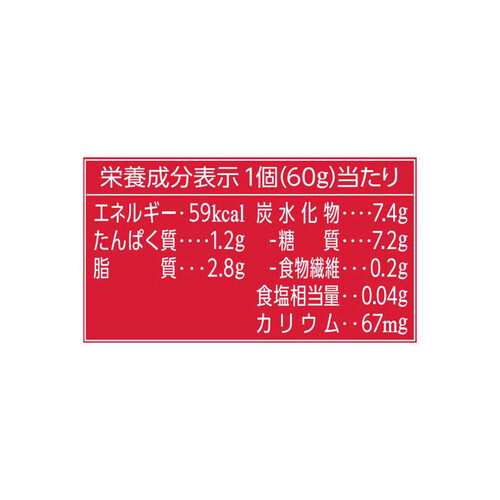 栄養成分表示 1個(60g)当たり

エネルギー・59kcal
たんぱく質・・・・1.2g
脂　　　質・・・2.8g

炭水化物・・・・7.4g
-糖　　質・・・・7.2g
-食物繊維・・・0.2g
食塩相当量・・0.04g
カリウム・・67mg